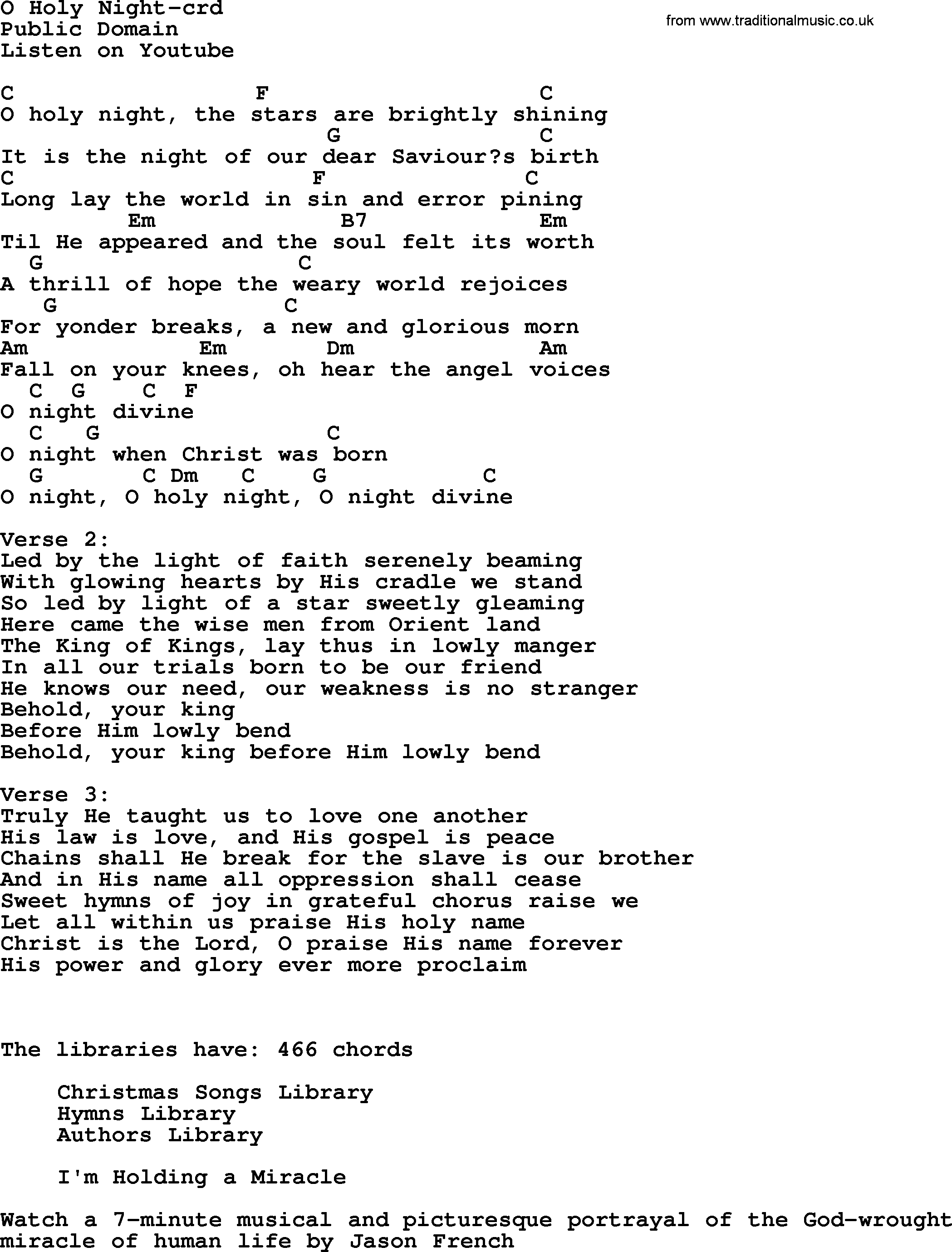 O Holy Night-crd
Public Domain
Listen on Youtube

from www.traditionalmusic.co.uk

C F C
O holy night, the stars are brightly shining
G C
It is the night of our dear Saviour?s birth
C F C
Long lay the world in sin and error pining
Em B7 Em
Til He appeared and the soul felt its worth
G C
A thrill of hope the weary world rejoices
G C
For yonder breaks, a new and glorious morn
Am Em Dm Am
Fall on your knees, oh hear the angel voices
C G C F
O night divine
C G C
O night when Christ was born
G C Dm C G C
O night, O holy night, O night divine

Verse 2:
Led by the light of faith serenely beaming
With glowing hearts by His cradle we stand
So led by light of a star sweetly gleaming
Here came the wise men from Orient land
The King of Kings, lay thus in lowly manger
In all our trials born to be our friend
He knows our need, our weakness is no stranger
Behold, your king
Before Him lowly bend
Behold, your king before Him lowly bend

Verse 3:
Truly He taught us to love one another
His law is love, and His gospel is peace
Chains shall He break for the slave is our brother
And in His name all oppression shall cease
Sweet hymns of joy in grateful chorus raise we
Let all within us praise His holy name
Christ is the Lord, O praise His name forever
His power and glory ever more proclaim

The libraries have: 466 chords

Christmas Songs Library
Hymns Library
Authors Library

I'm Holding a Miracle

Watch a 7-minute musical and picturesque portrayal of the God-wrought miracle of human life by Jason French